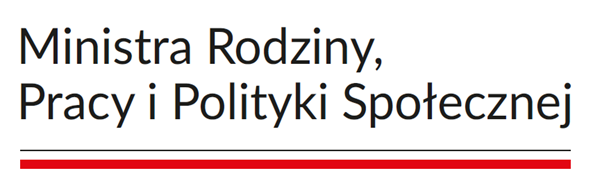 Ministra Rodziny,
Pracy i Polityki Społecznej